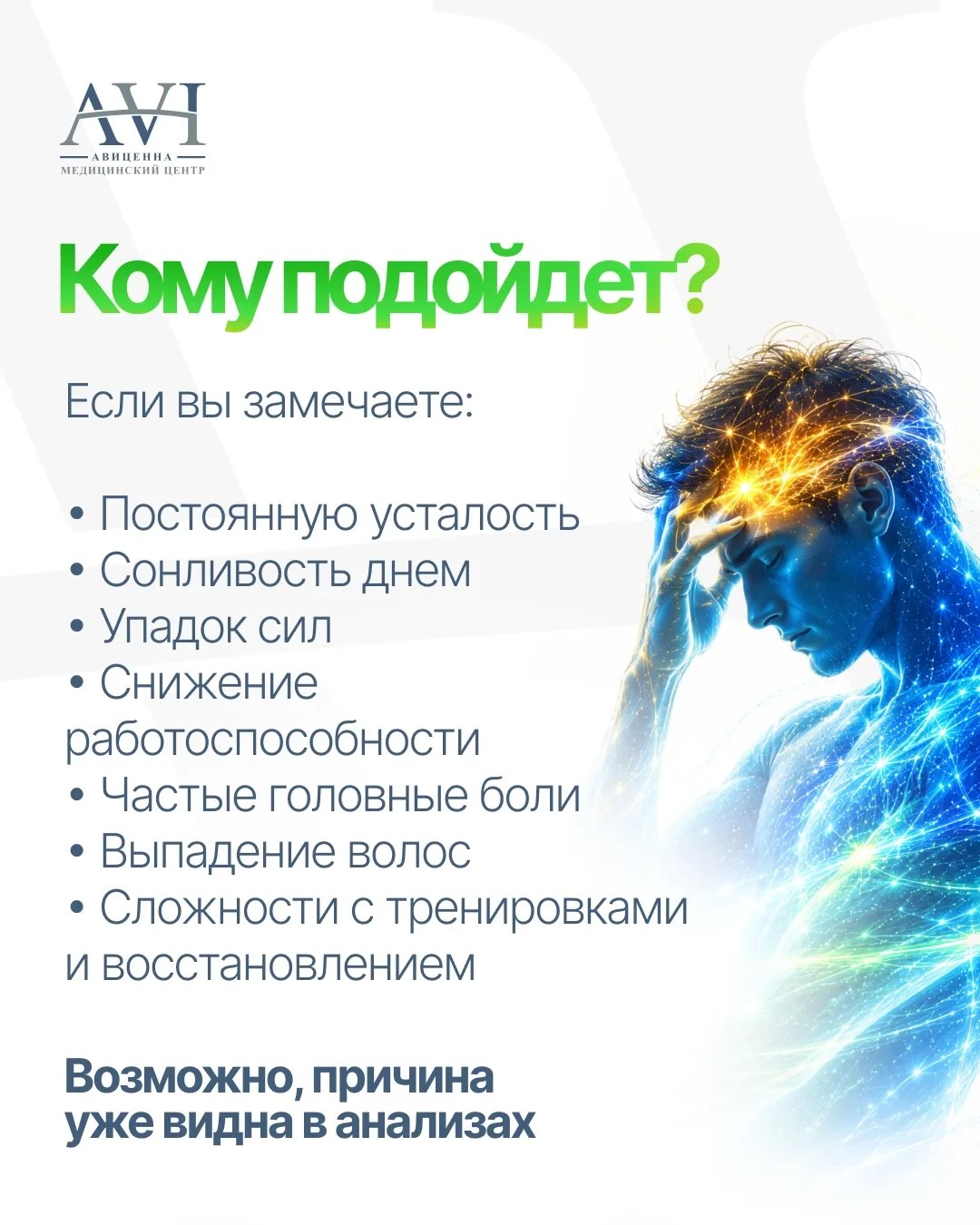 AVI
АВИЦЕННА
МЕДИЦИНСКИЙ ЦЕНТР

Кому подойдет?

Если вы замечаете:

• Постоянную усталость
• Сонливость днем
• Упадок сил
• Снижение работоспособности
• Частые головные боли
• Выпадение волос
• Сложности с тренировками и восстановлением

Возможно, причина уже видна в анализах